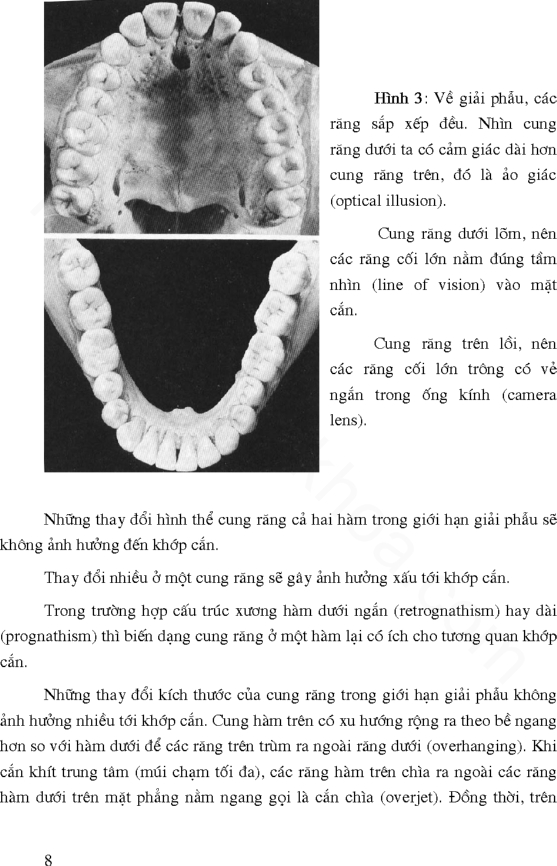 Hình 3: Về giải phẫu, các răng sắp xếp đều. Nhìn cung răng dưới ta có cảm giác dài hơn cung răng trên, đó là ảo giác (optical illusion).

Cung răng dưới lõm, nên các răng cối lớn nằm đúng tầm nhìn (line of vision) vào mặt cắn.

Cung răng trên lồi, nên các răng cối lớn trông có vẻ ngắn trong ống kính (camera lens).

Những thay đổi hình thể cung răng cả hai hàm trong giới hạn giải phẫu sẽ không ảnh hưởng đến khớp cắn.

Thay đổi nhiều ở một cung răng sẽ gây ảnh hưởng xấu tới khớp cắn.

Trong trường hợp cấu trúc xương hàm dưới ngắn (retrognathism) hay dài (prognathism) thì biến dạng cung răng ở một hàm lại có ích cho tương quan khớp cắn.

Những thay đổi kích thước của cung răng trong giới hạn giải phẫu không ảnh hưởng nhiều tới khớp cắn. Cung hàm trên có xu hướng rộng ra theo bề ngang hơn so với hàm dưới để các răng trên trùm ra ngoài răng dưới (overhanging). Khi cắn khít trung tâm (múi chạm tối đa), các răng hàm trên chìa ra ngoài các răng hàm dưới trên mặt phẳng nằm ngang gọi là cắn chìa (overjet). Đồng thời, trên

8